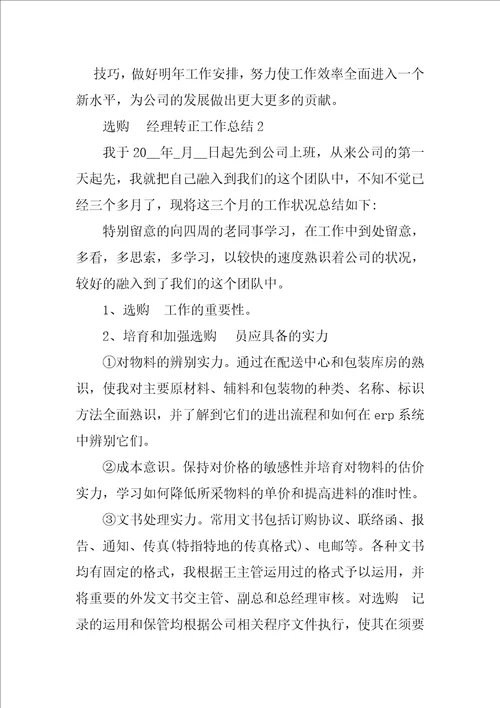 技巧，做好明年工作安排，努力使工作效率全面进入一个新水平，为公司的发展做出更大更多的贡献。

选购　经理转正工作总结2

我于20__年_月__日起先到公司上班，从来公司的第一天起先，我就把自己融入到我们的这个团队中，不知不觉已经三个多月了，现将这三个月的工作状况总结如下：

特别留意的向四周的老同事学习，在工作中到处留意，多看，多思索，多学习，以较快的速度熟识着公司的状况，较好的融入到了我们的这个团队中。

1、选购　工作的重要性。

2、培育和加强选购　员应具备的实力

①对物料的辨别实力。通过在配送中心和包装库房的熟识，使我对主要原材料、辅料和包装物的种类、名称、标识方法全面熟识，并了解到它们的进出流程和如何在erp系统中辨别它们。

②成本意识。保持对价格的敏感性并培育对物料的估价实力，学习如何降低所采物料的单价和提高进料的准时性。

③文书处理实力。常用文书包括订购协议、联络函、报告、通知、传真(特指特地的传真格式)、电邮等。各种文书均有固定的格式，我根据王主管运用过的格式予以运用，并将重要的外发文书交主管、副总和总经理审核。对选购　记录的运用和保管均根据公司相关程序文件执行，使其在须要